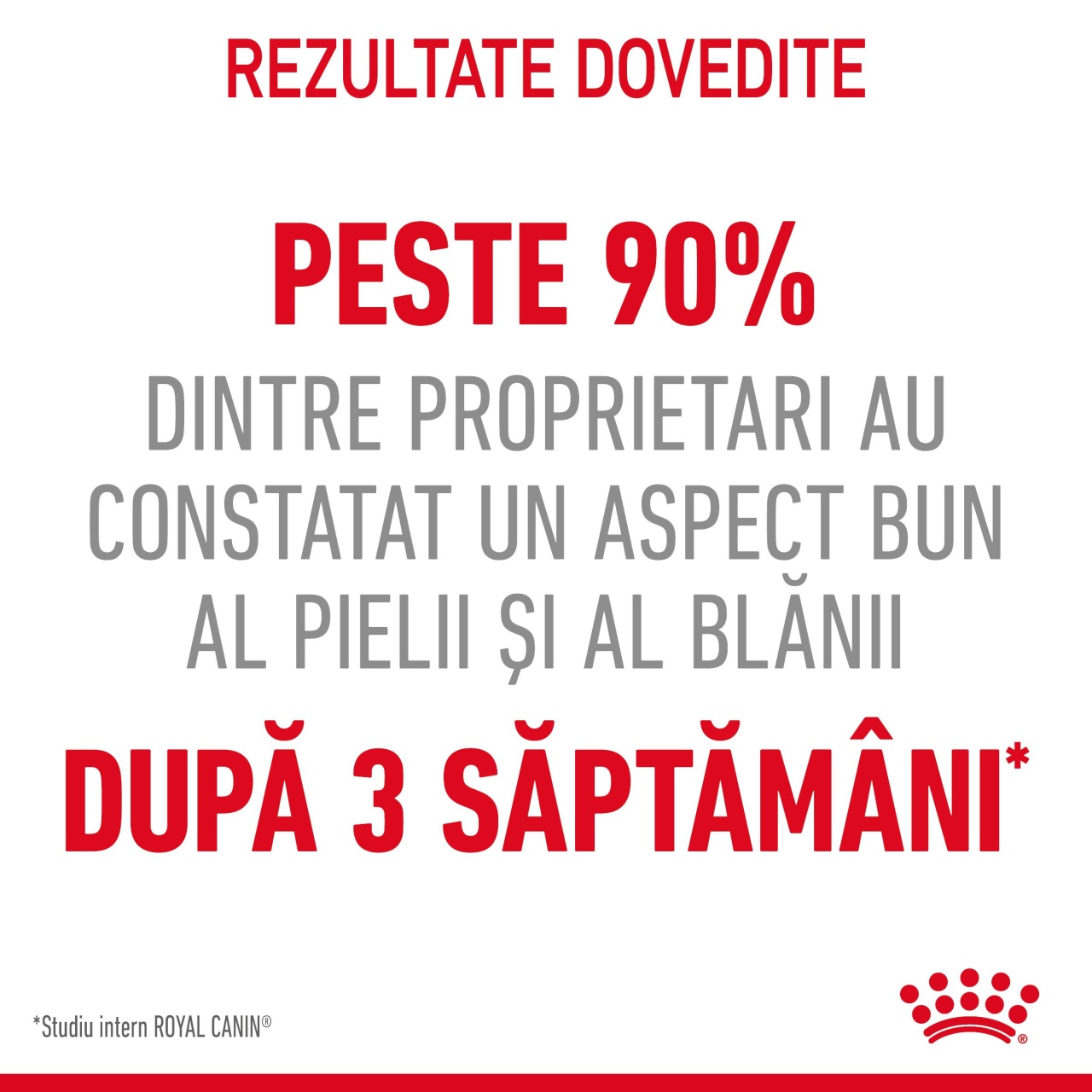 REZULTATE DOVEDITE

PESTE 90%

DINTRE PROPRIETARI AU CONSTATAT UN ASPECT BUN AL PIELII ȘI AL BLĂNII

DUPĂ 3 SĂPTĂMÂNI*

*Studiu intern ROYAL CANIN®